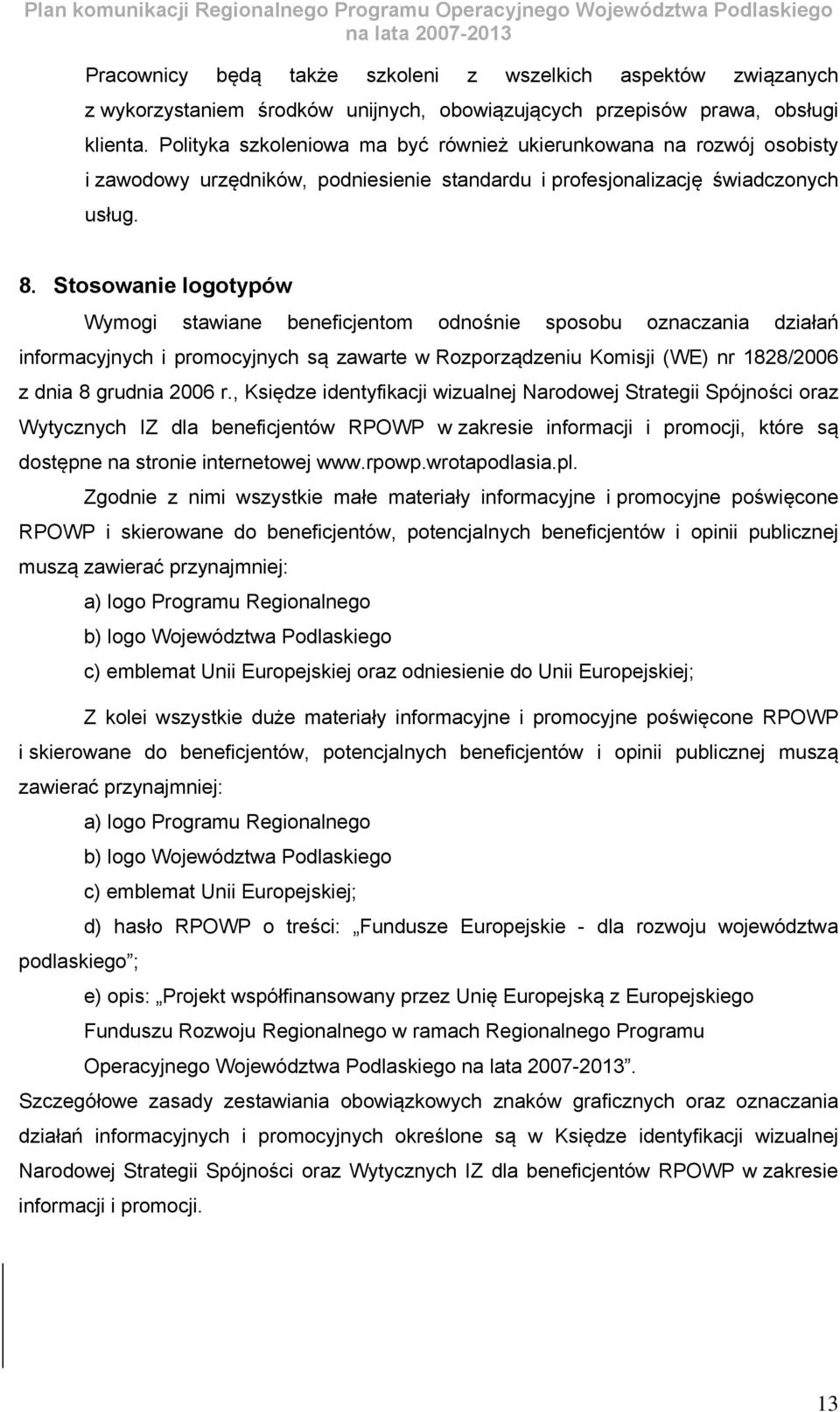 Plan komunikacji Regionalnego Programu Operacyjnego Województwa Podlaskiego na lata 2007-2013

Pracownicy będą także szkoleni z wszelkich aspektów związanych z wykorzystaniem środków unijnych, obowiązujących przepisów prawa, obsługi klienta. Polityka szkoleniowa ma być również ukierunkowana na rozwój osobisty i zawodowy urzędników, podniesienie standardu i profesjonalizację świadczonych usług.

8. Stosowanie logotypów

Wymogi stawiane beneficjentom odnośnie sposobu oznaczania działań informacyjnych i promocyjnych są zawarte w Rozporządzeniu Komisji (WE) nr 1828/2006 z dnia 8 grudnia 2006 r., Księdze identyfikacji wizualnej Narodowej Strategii Spójności oraz Wytycznych IZ dla beneficjentów RPOWP w zakresie informacji i promocji, które są dostępne na stronie internetowej www.rpowp.wrotapodlasia.pl.

Zgodnie z nimi wszystkie małe materiały informacyjne i promocyjne poświęcone RPOWP i skierowane do beneficjentów, potencjalnych beneficjentów i opinii publicznej muszą zawierać przynajmniej:

a) logo Programu Regionalnego

b) logo Województwa Podlaskiego

c) emblemat Unii Europejskiej oraz odniesienie do Unii Europejskiej;

Z kolei wszystkie duże materiały informacyjne i promocyjne poświęcone RPOWP i skierowane do beneficjentów, potencjalnych beneficjentów i opinii publicznej muszą zawierać przynajmniej:

a) logo Programu Regionalnego

b) logo Województwa Podlaskiego

c) emblemat Unii Europejskiej;

d) hasło RPOWP o treści: „Fundusze Europejskie - dla rozwoju województwa podlaskiego”;

e) opis: „Projekt współfinansowany przez Unię Europejską z Europejskiego Funduszu Rozwoju Regionalnego w ramach Regionalnego Programu Operacyjnego Województwa Podlaskiego na lata 2007-2013”.

Szczegółowe zasady zestawiania obowiązkowych znaków graficznych oraz oznaczania działań informacyjnych i promocyjnych określone są w Księdze identyfikacji wizualnej Narodowej Strategii Spójności oraz Wytycznych IZ dla beneficjentów RPOWP w zakresie informacji i promocji.

13